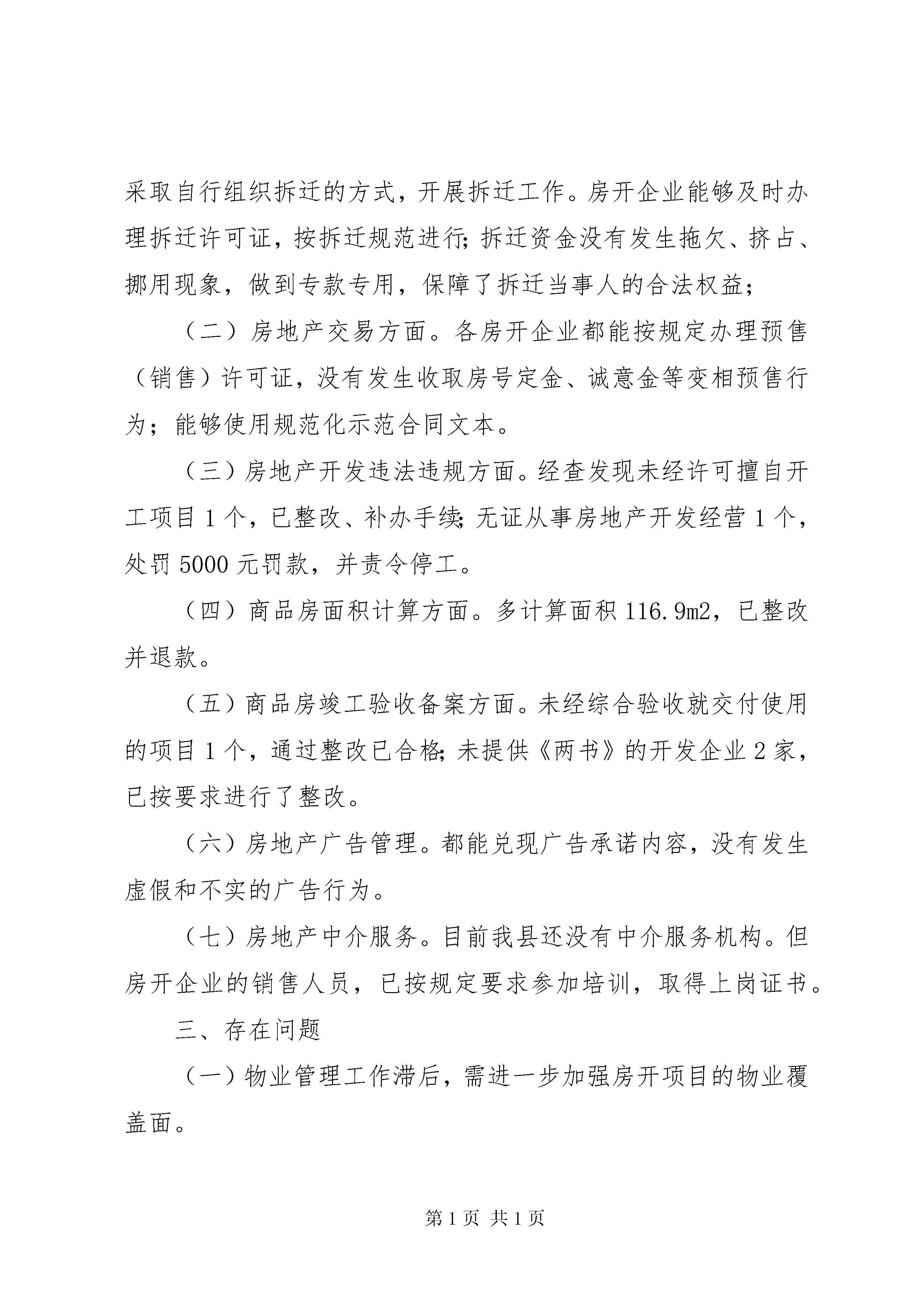 采取自行组织拆迁的方式，开展拆迁工作。房开企业能够及时办理拆迁许可证，按拆迁规范进行;拆迁资金没有发生拖欠、挤占、挪用现象，做到专款专用，保障了拆迁当事人的合法权益；

（二）房地产交易方面。各房开企业都能按规定办理预售（销售）许可证，没有发生收取房号定金、诚意金等变相预售行为；能够使用规范化示范合同文本。

（三）房地产开发违法违规方面。经查发现未经许可擅自开工项目1个，已整改、补办手续;无证从事房地产开发经营1个，处罚5000元罚款，并责令停工。

（四）商品房面积计算方面。多计算面积116.9m2，已整改并退款。

（五）商品房竣工验收备案方面。未经综合验收就交付使用的项目1个，通过整改已合格;未提供《两书》的开发企业2家，已按要求进行了整改。

（六）房地产广告管理。都能兑现广告承诺内容，没有发生虚假和不实的广告行为。

（七）房地产中介服务。目前我县还没有中介服务机构。但房开企业的销售人员，已按规定要求参加培训，取得上岗证书。

三、存在问题

（一）物业管理工作滞后，需进一步加强房开项目的物业覆盖面。

第1页 共1页